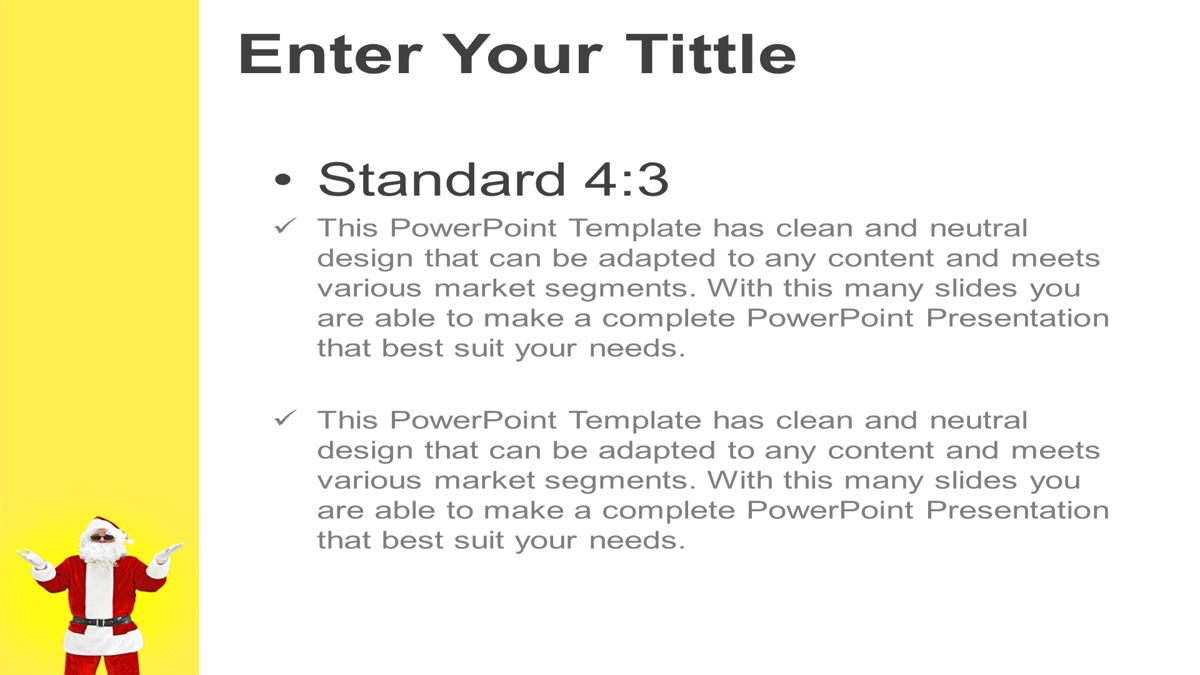 Enter Your Tittle

• Standard 4:3

✓ This PowerPoint Template has clean and neutral design that can be adapted to any content and meets various market segments. With this many slides you are able to make a complete PowerPoint Presentation that best suit your needs.

✓ This PowerPoint Template has clean and neutral design that can be adapted to any content and meets various market segments. With this many slides you are able to make a complete PowerPoint Presentation that best suit your needs.